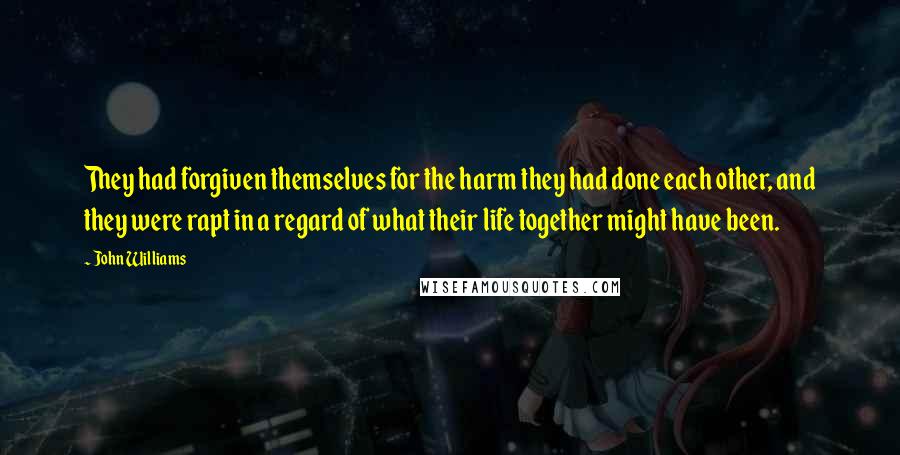 They had forgiven themselves for the harm they had done each other, and they were rapt in a regard of what their life together might have been.

~ John Williams

WISEFAMOUSQUOTES.COM